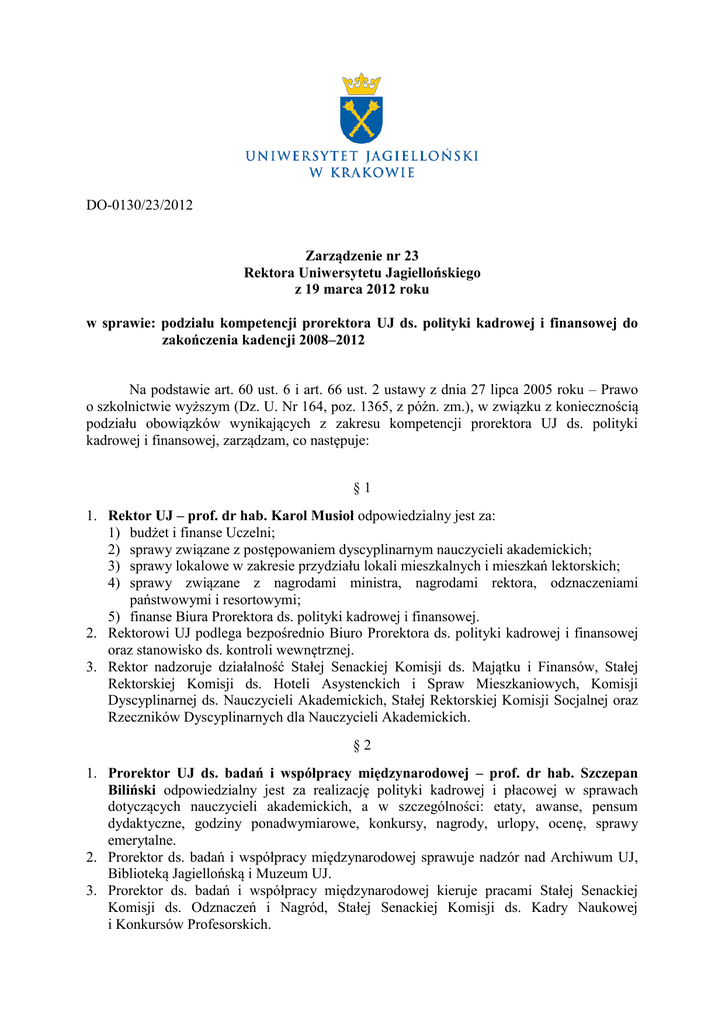 UNIWERSYTET JAGIELLOŃSKI
W KRAKOWIE

DO-0130/23/2012

Zarządzenie nr 23
Rektora Uniwersytetu Jagiellońskiego
z 19 marca 2012 roku

w sprawie: podziału kompetencji prorektora UJ ds. polityki kadrowej i finansowej do zakończenia kadencji 2008–2012

Na podstawie art. 60 ust. 6 i art. 66 ust. 2 ustawy z dnia 27 lipca 2005 roku – Prawo o szkolnictwie wyższym (Dz. U. Nr 164, poz. 1365, z późn. zm.), w związku z koniecznością podziału obowiązków wynikających z zakresu kompetencji prorektora UJ ds. polityki kadrowej i finansowej, zarządzam, co następuje:

§ 1

1. Rektor UJ – prof. dr hab. Karol Musioł odpowiedzialny jest za:
1) budżet i finanse Uczelni;
2) sprawy związane z postępowaniem dyscyplinarnym nauczycieli akademickich;
3) sprawy lokalowe w zakresie przydziału lokali mieszkalnych i mieszkań lektorskich;
4) sprawy związane z nagrodami ministra, nagrodami rektora, odznaczeniami państwowymi i resortowymi;
5) finanse Biura Prorektora ds. polityki kadrowej i finansowej.
2. Rektorowi UJ podlega bezpośrednio Biuro Prorektora ds. polityki kadrowej i finansowej oraz stanowisko ds. kontroli wewnętrznej.
3. Rektor nadzoruje działalność Stałej Senackiej Komisji ds. Majątku i Finansów, Stałej Rektorskiej Komisji ds. Hoteli Asystenckich i Spraw Mieszkaniowych, Komisji Dyscyplinarnej ds. Nauczycieli Akademickich, Stałej Rektorskiej Komisji Socjalnej oraz Rzeczników Dyscyplinarnych dla Nauczycieli Akademickich.

§ 2

1. Prorektor UJ ds. badań i współpracy międzynarodowej – prof. dr hab. Szczepan Biliński odpowiedzialny jest za realizację polityki kadrowej i płacowej w sprawach dotyczących nauczycieli akademickich, a w szczególności: etaty, awanse, pensum dydaktyczne, godziny ponadwymiarowe, konkursy, nagrody, urlopy, ocenę, sprawy emerytalne.
2. Prorektor ds. badań i współpracy międzynarodowej sprawuje nadzór nad Archiwum UJ, Biblioteką Jagiellońską i Muzeum UJ.
3. Prorektor ds. badań i współpracy międzynarodowej kieruje pracami Stałej Senackiej Komisji ds. Odznaczeń i Nagród, Stałej Senackiej Komisji ds. Kadry Naukowej i Konkursów Profesorskich.